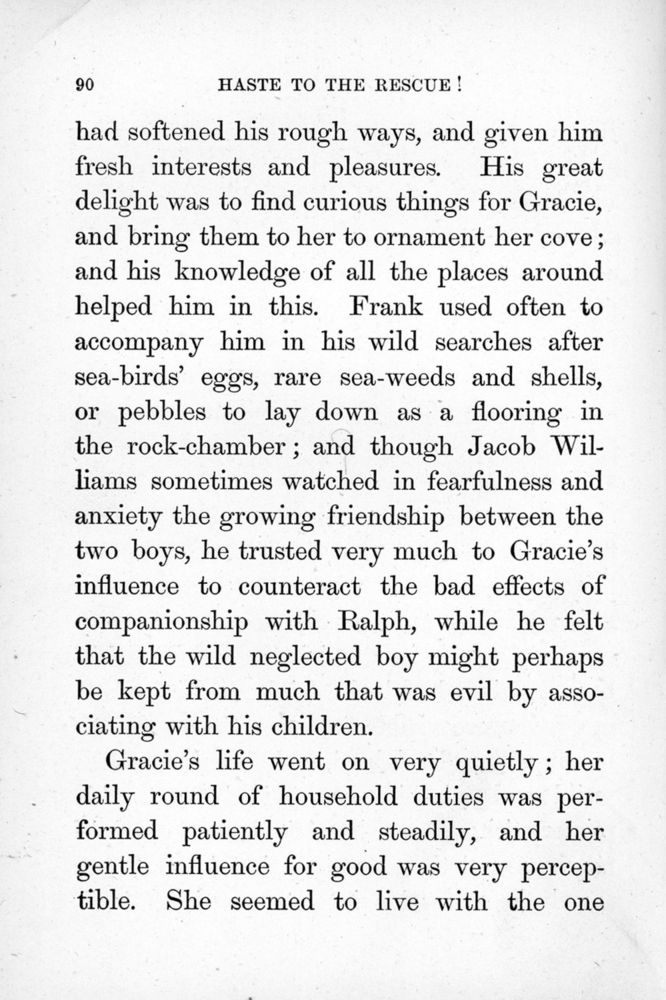 90 HASTE TO THE RESCUE!

had softened his rough ways, and given him fresh interests and pleasures. His great delight was to find curious things for Gracie, and bring them to her to ornament her cove; and his knowledge of all the places around helped him in this. Frank used often to accompany him in his wild searches after sea-birds' eggs, rare sea-weeds and shells, or pebbles to lay down as a flooring in the rock-chamber; and though Jacob Williams sometimes watched in fearfulness and anxiety the growing friendship between the two boys, he trusted very much to Gracie's influence to counteract the bad effects of companionship with Ralph, while he felt that the wild neglected boy might perhaps be kept from much that was evil by associating with his children.

Gracie's life went on very quietly; her daily round of household duties was performed patiently and steadily, and her gentle influence for good was very perceptible. She seemed to live with the one